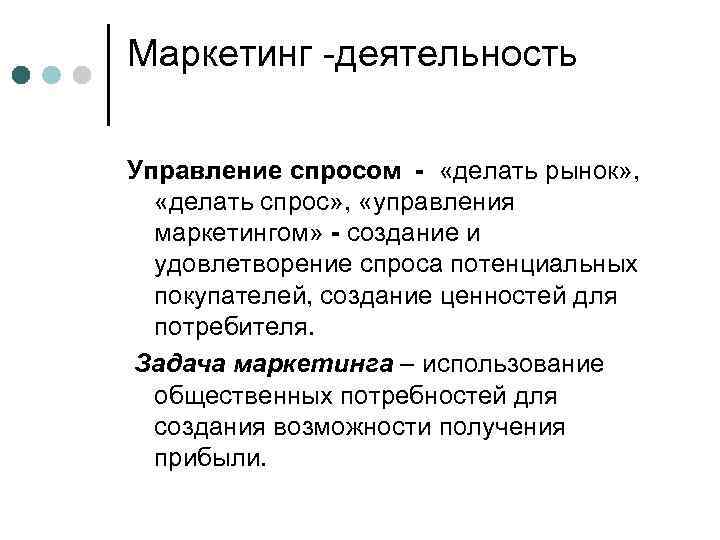 Маркетинг -деятельность

Управление спросом - «делать рынок», «делать спрос», «управления маркетингом» - создание и удовлетворение спроса потенциальных покупателей, создание ценностей для потребителя.

Задача маркетинга – использование общественных потребностей для создания возможности получения прибыли.